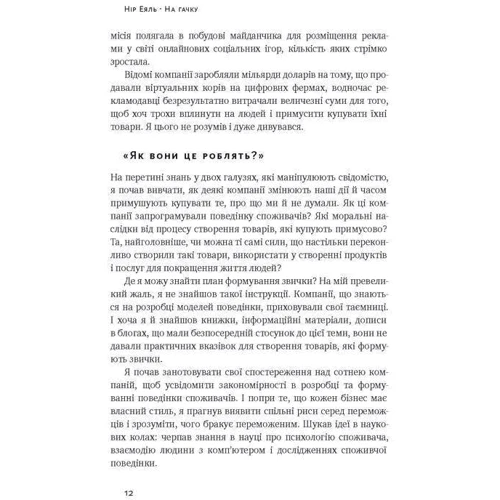 Нір Еяль · На гачку

місія полягала в побудові майданчика для розміщення реклами у світі онлайнових соціальних ігор, кількість яких стрімко зростала.

Відомі компанії заробляли мільярди доларів на тому, що продавали віртуальних корів на цифрових фермах, водночас рекламодавці безрезультатно витрачали величезні суми для того, щоб хоч трохи вплинути на людей і примусити купувати їхні товари. Я цього не розумів і дуже дивувався.

«Як вони це роблять?»

На перетині знань у двох галузях, які маніпулюють свідомістю, я почав вивчати, як деякі компанії змінюють наші дії й часом примушують купувати те, про що ми й не думали. Як ці компанії запрограмували поведінку споживачів? Які моральні наслідки від процесу створення товарів, які купують примусово? Та, найголовніше, чи можна ті самі сили, що настільки переконливо створили такі товари, використати у створенні продуктів і послуг для покращення життя людей?

Де я можу знайти план формування звички? На мій превеликий жаль, я не знайшов такої інструкції. Компанії, що знаються на розробці моделей поведінки, приховували свої таємниці. І хоча я й знайшов книжки, інформаційні матеріали, дописи в блогах, що мали безпосередній стосунок до цієї теми, вони не давали практичних вказівок для створення товарів, які формують звички.

Я почав занотовувати свої спостереження над сотнею компаній, щоб усвідомити закономірності в розробці та формуванні поведінки споживачів. І попри те, що кожен бізнес має власний стиль, я прагнув виявити спільні риси серед переможців і зрозуміти, чого бракує переможеним. Шукав ідеї в наукових колах: черпав знання в науці про психологію споживача, взаємодію людини з комп'ютером і дослідженнях споживчої поведінки.

12